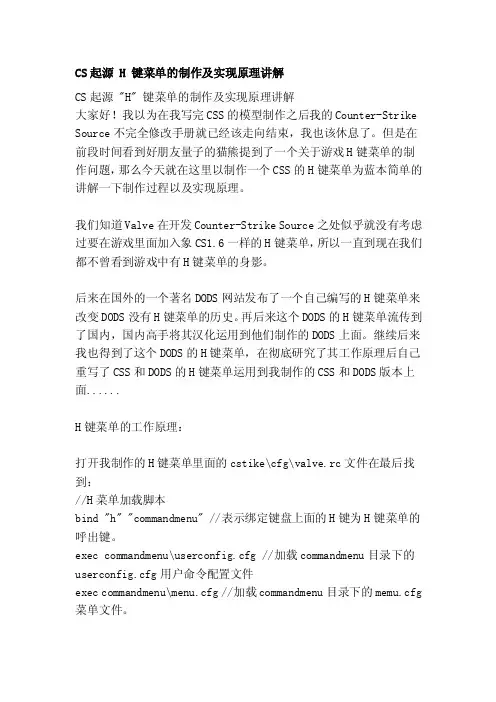 CS 起源 H 键菜单的制作及实现原理讲解

CS 起源 "H" 键菜单的制作及实现原理讲解
大家好！我以为在我写完 CSS 的模型制作之后我的 Counter-Strike Source 不完全修改手册就已经该走向结束，我也该休息了。但是在前段时间看到好朋友量子的猫熊提到了一个关于游戏 H 键菜单的制作问题，那么今天就在这里以制作一个 CSS 的 H 键菜单为蓝本简单的讲解一下制作过程以及实现原理。

我们知道 Valve 在开发 Counter-Strike Source 之处似乎就没有考虑过要在游戏里面加入象 CS1.6 一样的 H 键菜单，所以一直到现在我们都不曾看到游戏中有 H 键菜单的身影。

后来在国外的一个著名 DODS 网站发布了一个自己编写的 H 键菜单来改变 DODS 没有 H 键菜单的历史。再后来这个 DODS 的 H 键菜单流传到了国内，国内高手将其汉化运用到他们制作的 DODS 上面。继续后来我也得到了这个 DODS 的 H 键菜单，在彻底研究了其工作原理后自己重写了 CSS 和 DODS 的 H 键菜单运用到我制作的 CSS 和 DODS 版本上面......

H 键菜单的工作原理：

打开我制作的 H 键菜单里面的 cstike\cfg\valve.rc 文件在最后找到：
//H 菜单加载脚本
bind "h" "commandmenu" //表示绑定键盘上面的 H 键为 H 键菜单的呼出键。
exec commandmenu\userconfig.cfg //加载 commandmenu 目录下的 userconfig.cfg 用户命令配置文件
exec commandmenu\menu.cfg //加载 commandmenu 目录下的 memu.cfg 菜单文件。